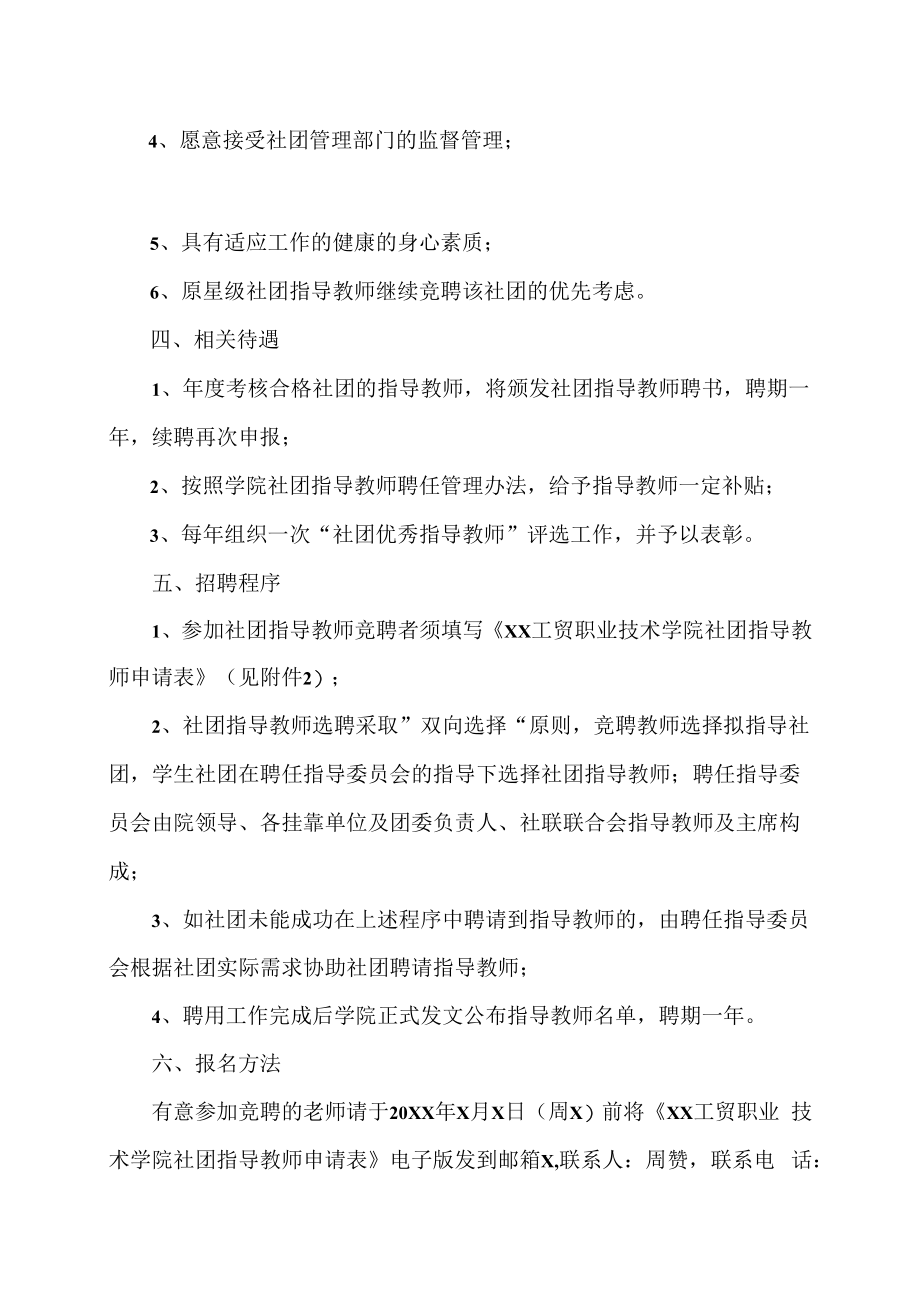 4、愿意接受社团管理部门的监督管理；

5、具有适应工作的健康的身心素质；

6、原星级社团指导教师继续竞聘该社团的优先考虑。

四、相关待遇

1、年度考核合格社团的指导教师，将颁发社团指导教师聘书，聘期一年，续聘再次申报；

2、按照学院社团指导教师聘任管理办法，给予指导教师一定补贴；

3、每年组织一次“社团优秀指导教师”评选工作，并予以表彰。

五、招聘程序

1、参加社团指导教师竞聘者须填写《XX工贸职业技术学院社团指导教师申请表》（见附件2）；

2、社团指导教师选聘采取”双向选择“原则，竞聘教师选择拟指导社团，学生社团在聘任指导委员会的指导下选择社团指导教师；聘任指导委员会由院领导、各挂靠单位及团委负责人、社联联合会指导教师及主席构成；

3、如社团未能成功在上述程序中聘请到指导教师的，由聘任指导委员会根据社团实际需求协助社团聘请指导教师；

4、聘用工作完成后学院正式发文公布指导教师名单，聘期一年。

六、报名方法

有意参加竞聘的老师请于20XX年X月X日（周X）前将《XX工贸职业 技术学院社团指导教师申请表》电子版发到邮箱X,联系人：周赞，联系电 话：